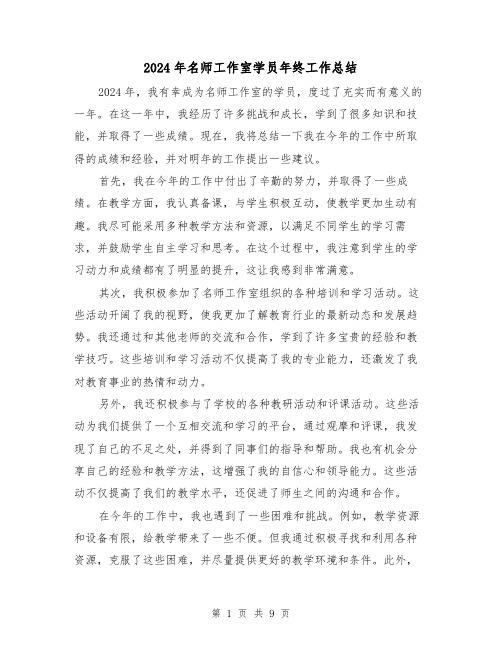 2024年名师工作室学员年终工作总结

2024年，我有幸成为名师工作室的学员，度过了充实而有意义的一年。在这一年中，我经历了许多挑战和成长，学到了很多知识和技能，并取得了一些成绩。现在，我将总结一下我在今年的工作中所取得的成绩和经验，并对明年的工作提出一些建议。

首先，我在今年的工作中付出了辛勤的努力，并取得了一些成绩。在教学方面，我认真备课，与学生积极互动，使教学更加生动有趣。我尽可能采用多种教学方法和资源，以满足不同学生的学习需求，并鼓励学生自主学习和思考。在这个过程中，我注意到学生的学习动力和成绩都有了明显的提升，这让我感到非常满意。

其次，我积极参加了名师工作室组织的各种培训和学习活动。这些活动开阔了我的视野，使我更加了解教育行业的最新动态和发展趋势。我还通过和其他老师的交流和合作，学到了许多宝贵的经验和教学技巧。这些培训和学习活动不仅提高了我的专业能力，还激发了我对教育事业的热情和动力。

另外，我还积极参与了学校的各种教研活动和评课活动。这些活动为我们提供了一个互相交流和学习的平台，通过观摩和评课，我发现了自己的不足之处，并得到了同事们的指导和帮助。我也有机会分享自己的经验和教学方法，这增强了我的自信心和领导能力。这些活动不仅提高了我们的教学水平，还促进了师生之间的沟通和合作。

在今年的工作中，我也遇到了一些困难和挑战。例如，教学资源和设备有限，给教学带来了一些不便。但我通过积极寻找和利用各种资源，克服了这些困难，并尽量提供更好的教学环境和条件。此外，

第 1 页 共 9 页